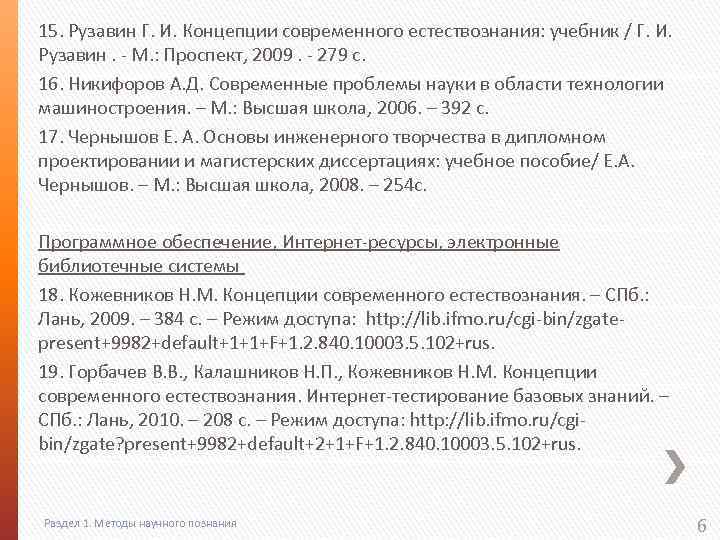 15. Рузавин Г. И. Концепции современного естествознания: учебник / Г. И. Рузавин . - М.: Проспект, 2009 . - 279 с.

16. Никифоров А.Д. Современные проблемы науки в области технологии машиностроения. – М.: Высшая школа, 2006. – 392 с.

17. Чернышов Е. А. Основы инженерного творчества в дипломном проектировании и магистерских диссертациях: учебное пособие/ Е.А. Чернышов. – М.: Высшая школа, 2008. – 254с.

Программное обеспечение, Интернет-ресурсы, электронные библиотечные системы

18. Кожевников Н.М. Концепции современного естествознания. – СПб.: Лань, 2009. – 384 с. – Режим доступа: http://lib.ifmo.ru/cgi-bin/zgate-present+9982+default+1+1+F+1.2.840.10003.5.102+rus.

19. Горбачев В.В., Калашников Н.П., Кожевников Н.М. Концепции современного естествознания. Интернет-тестирование базовых знаний. – СПб.: Лань, 2010. – 208 с. – Режим доступа: http://lib.ifmo.ru/cgi-bin/zgate?present+9982+default+2+1+F+1.2.840.10003.5.102+rus.

Раздел 1. Методы научного познания

6